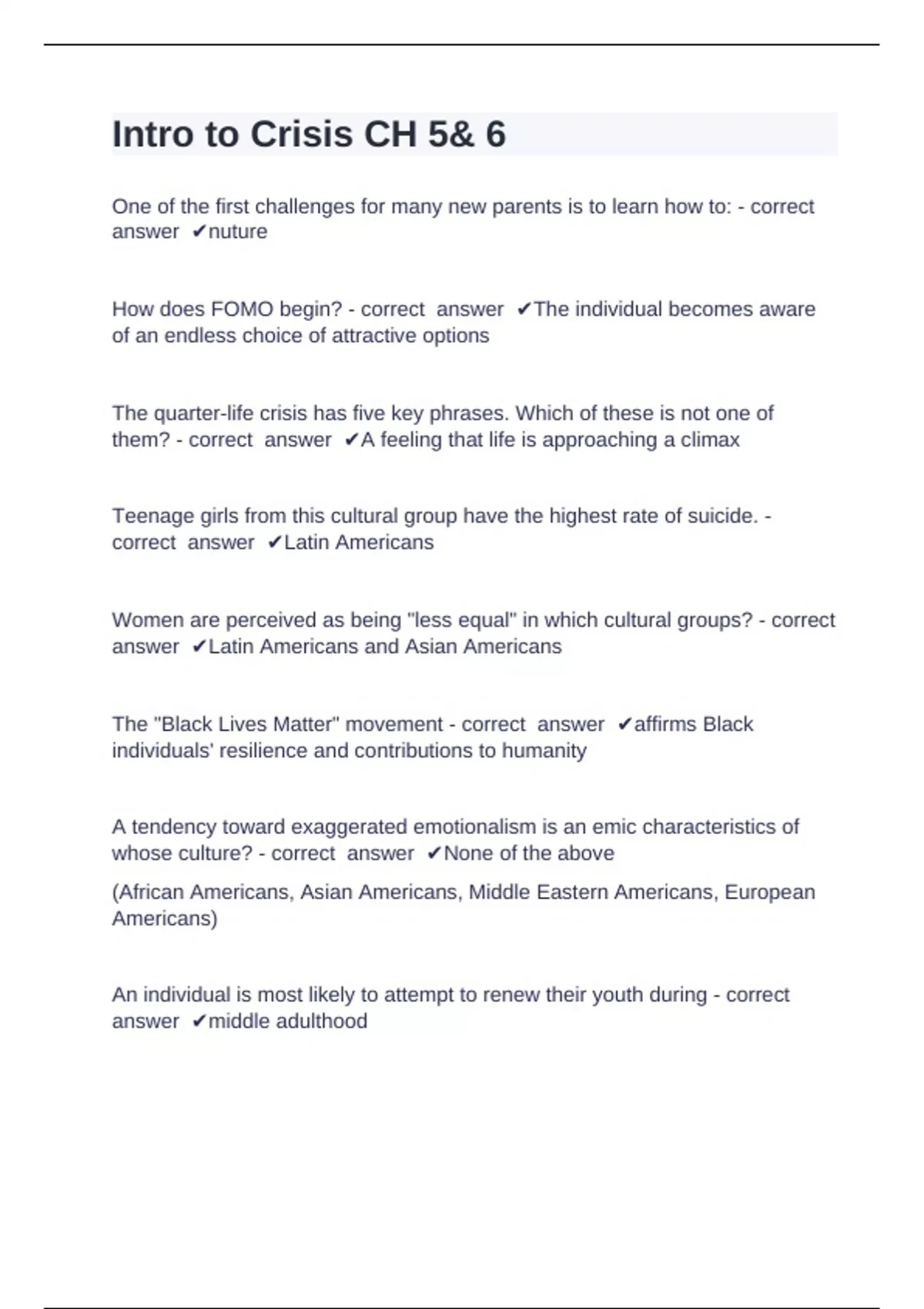 Intro to Crisis CH 5& 6

One of the first challenges for many new parents is to learn how to: - correct answer ✔nuture

How does FOMO begin? - correct answer ✔The individual becomes aware of an endless choice of attractive options

The quarter-life crisis has five key phrases. Which of these is not one of them? - correct answer ✔A feeling that life is approaching a climax

Teenage girls from this cultural group have the highest rate of suicide. - correct answer ✔Latin Americans

Women are perceived as being "less equal" in which cultural groups? - correct answer ✔Latin Americans and Asian Americans

The "Black Lives Matter" movement - correct answer ✔affirms Black individuals' resilience and contributions to humanity

A tendency toward exaggerated emotionalism is an emic characteristics of whose culture? - correct answer ✔None of the above

(African Americans, Asian Americans, Middle Eastern Americans, European Americans)

An individual is most likely to attempt to renew their youth during - correct answer ✔middle adulthood